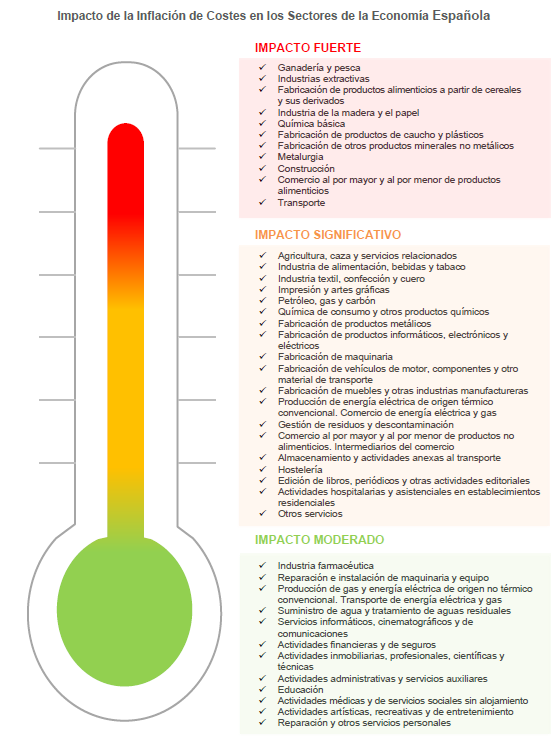 Impacto de la Inflación de Costes en los Sectores de la Economía Española

IMPACTO FUERTE

✓ Ganadería y pesca
✓ Industrias extractivas
✓ Fabricación de productos alimenticios a partir de cereales y sus derivados
✓ Industria de la madera y el papel
✓ Química básica
✓ Fabricación de productos de caucho y plásticos
✓ Fabricación de otros productos minerales no metálicos
✓ Metalurgia
✓ Construcción
✓ Comercio al por mayor y al por menor de productos alimenticios
✓ Transporte

IMPACTO SIGNIFICATIVO

✓ Agricultura, caza y servicios relacionados
✓ Industria de alimentación, bebidas y tabaco
✓ Industria textil, confección y cuero
✓ Impresión y artes gráficas
✓ Petróleo, gas y carbón
✓ Química de consumo y otros productos químicos
✓ Fabricación de productos metálicos
✓ Fabricación de productos informáticos, electrónicos y eléctricos
✓ Fabricación de maquinaria
✓ Fabricación de vehículos de motor, componentes y otro material de transporte
✓ Fabricación de muebles y otras industrias manufactureras
✓ Producción de energía eléctrica de origen térmico convencional. Comercio de energía eléctrica y gas
✓ Gestión de residuos y descontaminación
✓ Comercio al por mayor y al por menor de productos no alimenticios. Intermediarios del comercio
✓ Almacenamiento y actividades anexas al transporte
✓ Hostelería
✓ Edición de libros, periódicos y otras actividades editoriales
✓ Actividades hospitalarias y asistenciales en establecimientos residenciales
✓ Otros servicios

IMPACTO MODERADO

✓ Industria farmacéutica
✓ Reparación e instalación de maquinaria y equipo
✓ Producción de gas y energía eléctrica de origen no térmico convencional. Transporte de energía eléctrica y gas
✓ Suministro de agua y tratamiento de aguas residuales
✓ Servicios informáticos, cinematográficos y de comunicaciones
✓ Actividades financieras y de seguros
✓ Actividades inmobiliarias, profesionales, científicas y técnicas
✓ Actividades administrativas y servicios auxiliares
✓ Educación
✓ Actividades médicas y de servicios sociales sin alojamiento
✓ Actividades artísticas, recreativas y de entretenimiento
✓ Reparación y otros servicios personales